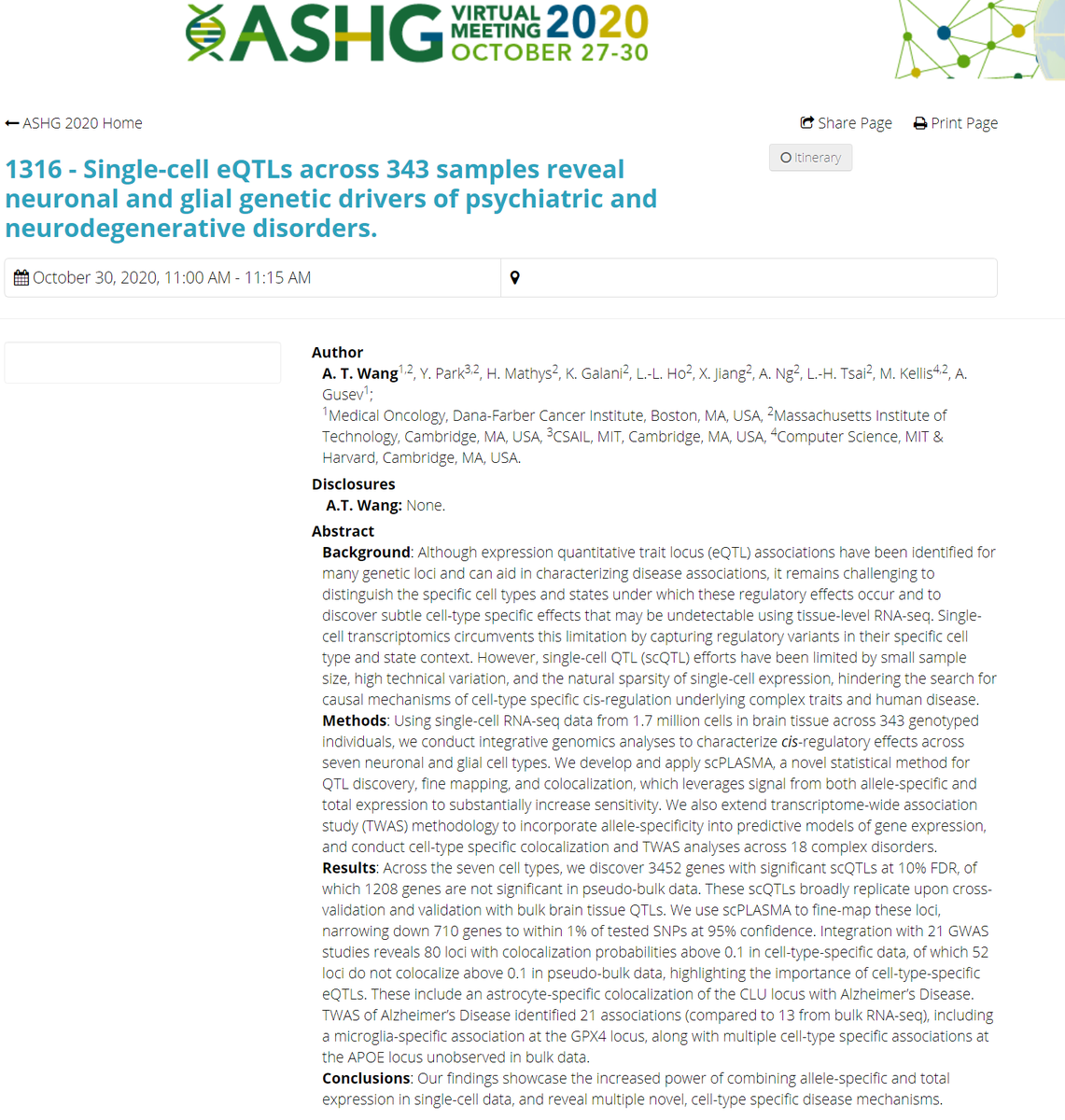 ASHG VIRTUAL MEETING 2020 OCTOBER 27-30

ASHG 2020 Home

Share Page Print Page

Itinerary

1316 - Single-cell eQTLs across 343 samples reveal neuronal and glial genetic drivers of psychiatric and neurodegenerative disorders.

October 30, 2020, 11:00 AM - 11:15 AM

Author
A. T. Wang$^{1,2}$, Y. Park$^{3,2}$, H. Mathys$^{2}$, K. Galani$^{2}$, L.-L. Ho$^{2}$, X. Jiang$^{2}$, A. Ng$^{2}$, L.-H. Tsai$^{2}$, M. Kellis$^{4,2}$, A. Gusev$^{1}$;
$^{1}$Medical Oncology, Dana-Farber Cancer Institute, Boston, MA, USA, $^{2}$Massachusetts Institute of Technology, Cambridge, MA, USA, $^{3}$CSAIL, MIT, Cambridge, MA, USA, $^{4}$Computer Science, MIT & Harvard, Cambridge, MA, USA.

Disclosures
A.T. Wang: None.

Abstract
Background: Although expression quantitative trait locus (eQTL) associations have been identified for many genetic loci and can aid in characterizing disease associations, it remains challenging to distinguish the specific cell types and states under which these regulatory effects occur and to discover subtle cell-type specific effects that may be undetectable using tissue-level RNA-seq. Single-cell transcriptomics circumvents this limitation by capturing regulatory variants in their specific cell type and state context. However, single-cell QTL (scQTL) efforts have been limited by small sample size, high technical variation, and the natural sparsity of single-cell expression, hindering the search for causal mechanisms of cell-type specific cis-regulation underlying complex traits and human disease.
Methods: Using single-cell RNA-seq data from 1.7 million cells in brain tissue across 343 genotyped individuals, we conduct integrative genomics analyses to characterize cis-regulatory effects across seven neuronal and glial cell types. We develop and apply scPLASMA, a novel statistical method for QTL discovery, fine mapping, and colocalization, which leverages signal from both allele-specific and total expression to substantially increase sensitivity. We also extend transcriptome-wide association study (TWAS) methodology to incorporate allele-specificity into predictive models of gene expression, and conduct cell-type specific colocalization and TWAS analyses across 18 complex disorders.
Results: Across the seven cell types, we discover 3452 genes with significant scQTLs at 10% FDR, of which 1208 genes are not significant in pseudo-bulk data. These scQTLs broadly replicate upon cross-validation and validation with bulk brain tissue QTLs. We use scPLASMA to fine-map these loci, narrowing down 710 genes to within 1% of tested SNPs at 95% confidence. Integration with 21 GWAS studies reveals 80 loci with colocalization probabilities above 0.1 in cell-type-specific data, of which 52 loci do not colocalize above 0.1 in pseudo-bulk data, highlighting the importance of cell-type-specific eQTLs. These include an astrocyte-specific colocalization of the CLU locus with Alzheimer's Disease. TWAS of Alzheimer's Disease identified 21 associations (compared to 13 from bulk RNA-seq), including a microglia-specific association at the GPX4 locus, along with multiple cell-type specific associations at the APOE locus unobserved in bulk data.
Conclusions: Our findings showcase the increased power of combining allele-specific and total expression in single-cell data, and reveal multiple novel, cell-type specific disease mechanisms.